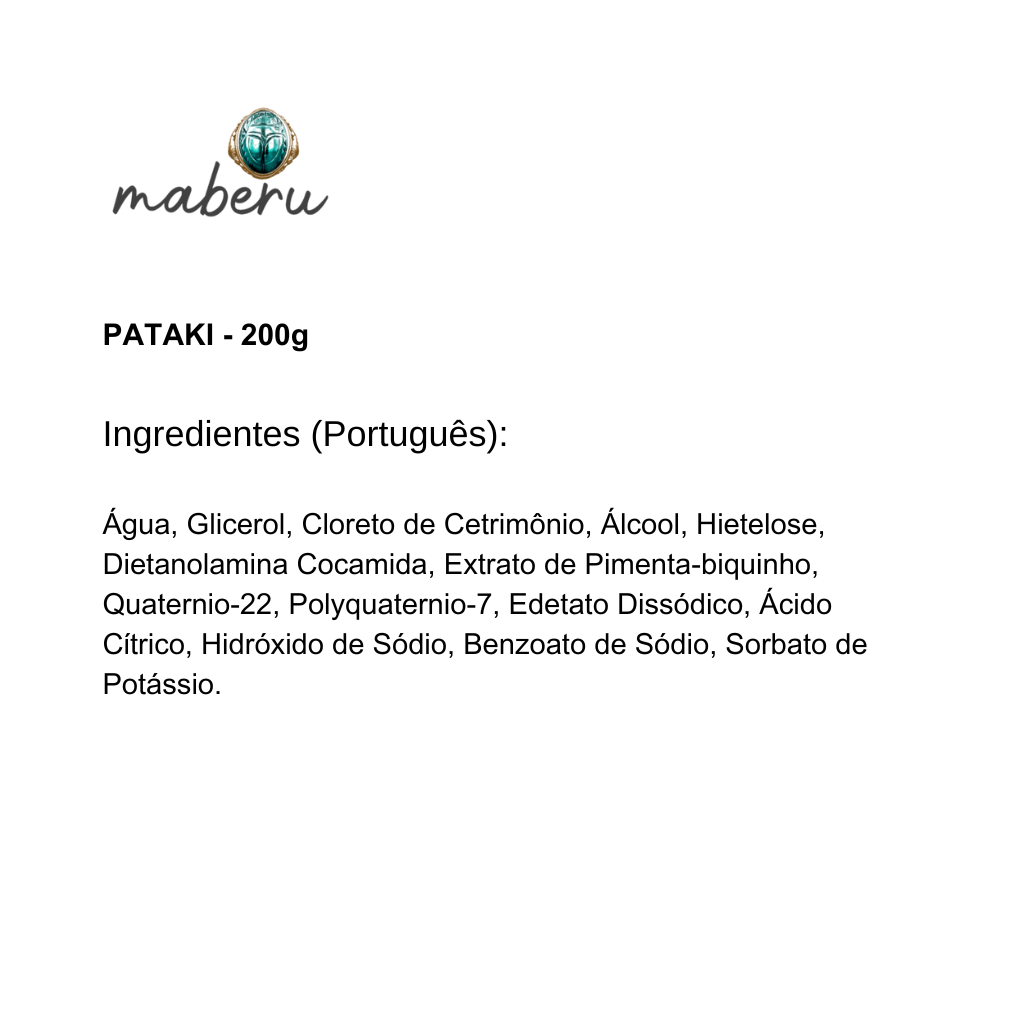 maberu

PATAKI - 200g

Ingredientes (Português):

Água, Glicerol, Cloreto de Cetrimônio, Álcool, Hietelose, Dietanolamina Cocamida, Extrato de Pimenta-biquinho, Quaternio-22, Polyquaternio-7, Edetato Dissódico, Ácido Cítrico, Hidróxido de Sódio, Benzoato de Sódio, Sorbato de Potássio.